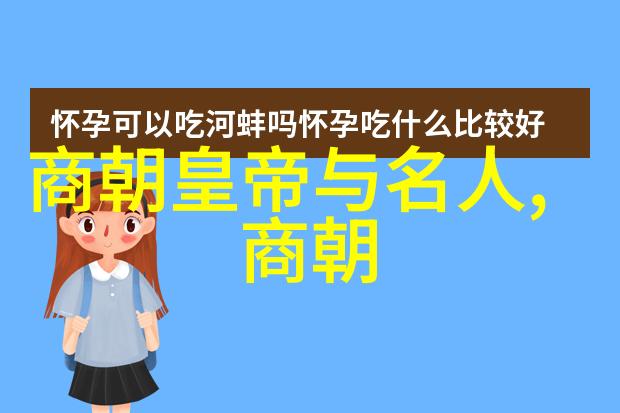 怀孕可以吃河蚌吗怀孕吃什么比较好

商朝皇帝与名人,商朝